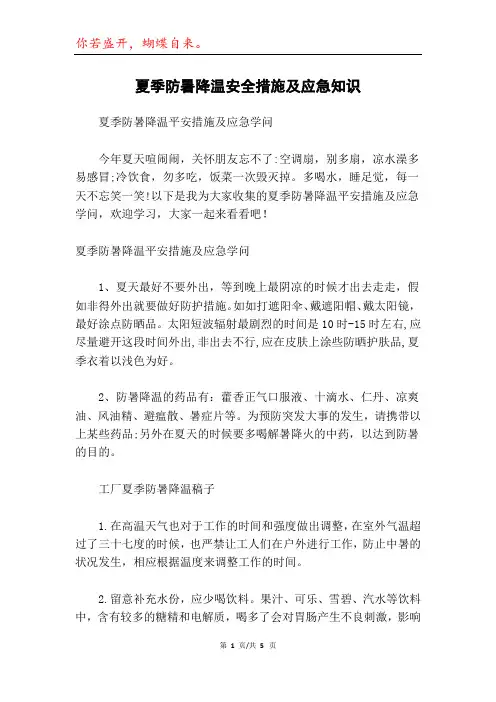 你若盛开，蝴蝶自来。

夏季防暑降温安全措施及应急知识

夏季防暑降温平安措施及应急学问

今年夏天喧闹闹，关怀朋友忘不了:空调扇，别多扇，凉水澡多易感冒;冷饮食，勿多吃，饭菜一次毁灭掉。多喝水，睡足觉，每一天不忘笑一笑!以下是我为大家收集的夏季防暑降温平安措施及应急学问，欢迎学习，大家一起来看看吧!

夏季防暑降温平安措施及应急学问

1、夏天最好不要外出，等到晚上最阴凉的时候才出去走走，假如非得外出就要做好防护措施。如如打遮阳伞、戴遮阳帽、戴太阳镜，最好涂点防晒品。太阳短波辐射最剧烈的时间是10时-15时左右,应尽量避开这段时间外出,非出去不行,应在皮肤上涂些防晒护肤品,夏季衣着以浅色为好。

2、防暑降温的药品有：藿香正气口服液、十滴水、仁丹、凉爽油、风油精、避瘟散、暑症片等。为预防突发大事的发生，请携带以上某些药品;另外在夏天的时候要多喝解暑降火的中药，以达到防暑的目的。

工厂夏季防暑降温稿子

1.在高温天气也对于工作的时间和强度做出调整，在室外气温超过了三十七度的时候，也严禁让工人们在户外进行工作，防止中暑的状况发生，相应根据温度来调整工作的时间。

2.留意补充水份，应少喝饮料。果汁、可乐、雪碧、汽水等饮料中，含有较多的糖精和电解质，喝多了会对胃肠产生不良刺激，影响

第 1 页/共 5 页